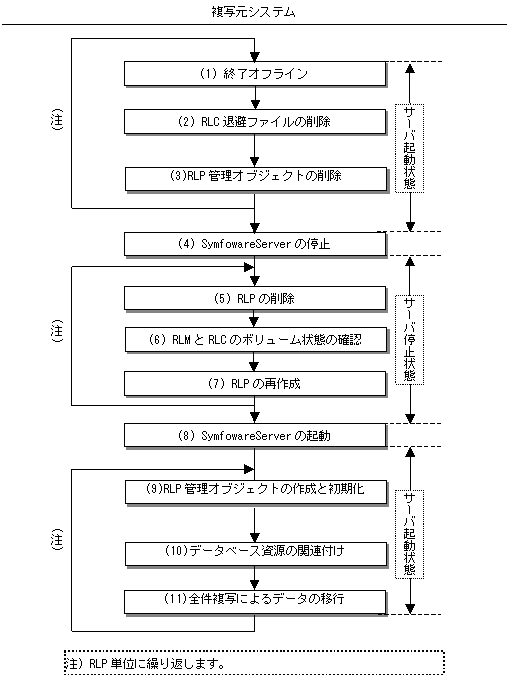 複写元システム

(注)

(1) 終了オフライン

(2) RLC 退避ファイルの削除

(3)RLP 管理オブジェクトの削除

サーバ起動状態

(4) SymfowareServer の停止

(注)

(5) RLP の削除

(6) RLM と RLC のボリューム状態の確認

(7) RLP の再作成

サーバ停止状態

(8) SymfowareServer の起動

(注)

(9)RLP 管理オブジェクトの作成と初期化

(10)データベース資源の関連付け

(11)全件複写によるデータの移行

サーバ起動状態

注) RLP 単位に繰り返します。